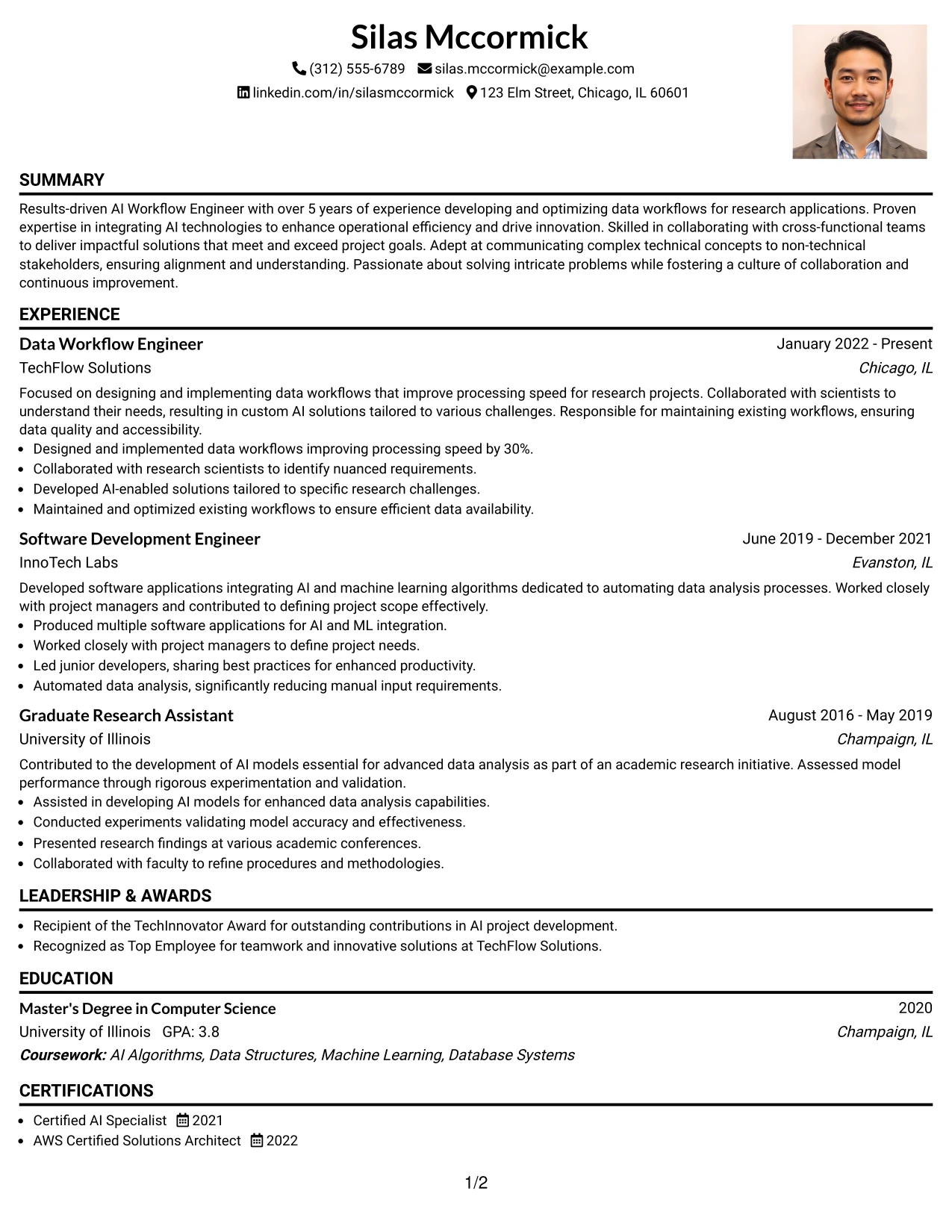 Silas Mccormick

(312) 555-6789 silas.mccormick@example.com

linkedin.com/in/silasmccormick 123 Elm Street, Chicago, IL 60601

SUMMARY

Results-driven AI Workflow Engineer with over 5 years of experience developing and optimizing data workflows for research applications. Proven expertise in integrating AI technologies to enhance operational efficiency and drive innovation. Skilled in collaborating with cross-functional teams to deliver impactful solutions that meet and exceed project goals. Adept at communicating complex technical concepts to non-technical stakeholders, ensuring alignment and understanding. Passionate about solving intricate problems while fostering a culture of collaboration and continuous improvement.

EXPERIENCE

Data Workflow Engineer
January 2022 - Present
TechFlow Solutions
Chicago, IL

Focused on designing and implementing data workflows that improve processing speed for research projects. Collaborated with scientists to understand their needs, resulting in custom AI solutions tailored to various challenges. Responsible for maintaining existing workflows, ensuring data quality and accessibility.

• Designed and implemented data workflows improving processing speed by 30%.
• Collaborated with research scientists to identify nuanced requirements.
• Developed AI-enabled solutions tailored to specific research challenges.
• Maintained and optimized existing workflows to ensure efficient data availability.

Software Development Engineer
June 2019 - December 2021
InnoTech Labs
Evanston, IL

Developed software applications integrating AI and machine learning algorithms dedicated to automating data analysis processes. Worked closely with project managers and contributed to defining project scope effectively.

• Produced multiple software applications for AI and ML integration.
• Worked closely with project managers to define project needs.
• Led junior developers, sharing best practices for enhanced productivity.
• Automated data analysis, significantly reducing manual input requirements.

Graduate Research Assistant
August 2016 - May 2019
University of Illinois
Champaign, IL

Contributed to the development of AI models essential for advanced data analysis as part of an academic research initiative. Assessed model performance through rigorous experimentation and validation.

• Assisted in developing AI models for enhanced data analysis capabilities.
• Conducted experiments validating model accuracy and effectiveness.
• Presented research findings at various academic conferences.
• Collaborated with faculty to refine procedures and methodologies.

LEADERSHIP & AWARDS

• Recipient of the TechInnovator Award for outstanding contributions in AI project development.
• Recognized as Top Employee for teamwork and innovative solutions at TechFlow Solutions.

EDUCATION

Master's Degree in Computer Science
2020
University of Illinois GPA: 3.8
Champaign, IL
Coursework: AI Algorithms, Data Structures, Machine Learning, Database Systems

CERTIFICATIONS

• Certified AI Specialist 2021
• AWS Certified Solutions Architect 2022

1/2